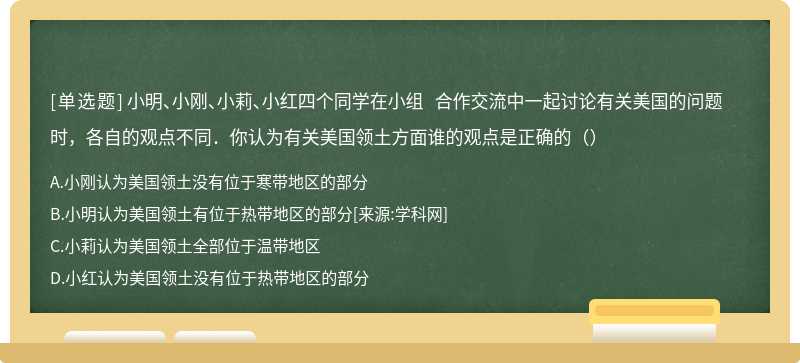 [单选题] 小明、小刚、小莉、小红四个同学在小组 合作交流中一起讨论有关美国的问题时，各自的观点不同．你认为有关美国领土方面谁的观点是正确的（）

A.小刚认为美国领土没有位于寒带地区的部分

B.小明认为美国领土有位于热带地区的部分[来源:学科网]

C.小莉认为美国领土全部位于温带地区

D.小红认为美国领土没有位于热带地区的部分